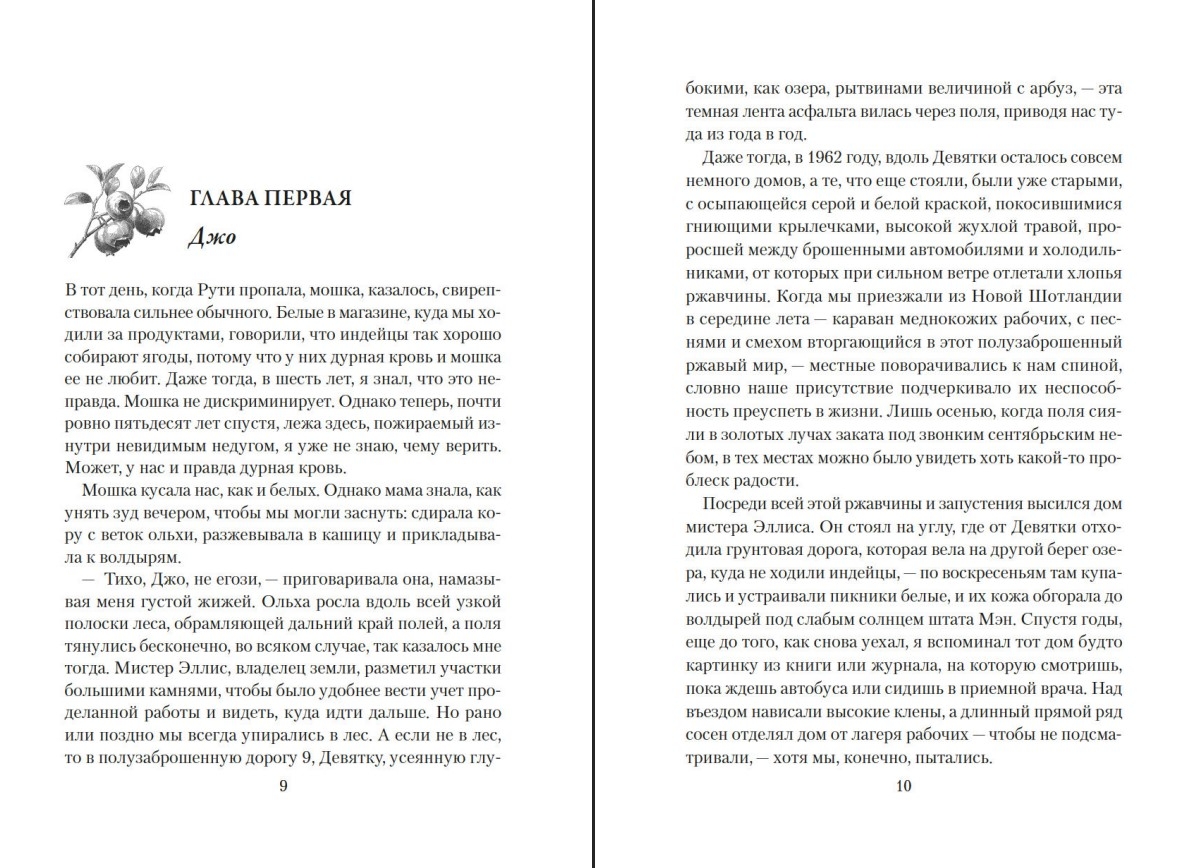 ГЛАВА ПЕРВАЯ
Джо

В тот день, когда Рути пропала, мошка, казалось, свирепствовала сильнее обычного. Белые в магазине, куда мы ходили за продуктами, говорили, что индейцы так хорошо собирают ягоды, потому что у них дурная кровь и мошка ее не любит. Даже тогда, в шесть лет, я знал, что это неправда. Мошка не дискриминирует. Однако теперь, почти ровно пятьдесят лет спустя, лежа здесь, пожираемый изнутри невидимым недугом, я уже не знаю, чему верить. Может, у нас и правда дурная кровь.

Мошка кусала нас, как и белых. Однако мама знала, как унять зуд вечером, чтобы мы могли заснуть: сдирала кору с веток ольхи, разжевывала в кашицу и прикладывала к волдырям.

— Тихо, Джо, не егози, — приговаривала она, намазывая меня густой жижей. Ольха росла вдоль всей узкой полоски леса, обрамляющей дальний край полей, а поля тянулись бесконечно, во всяком случае, так казалось мне тогда. Мистер Эллис, владелец земли, разметил участки большими камнями, чтобы было удобнее вести учет проделанной работы и видеть, куда идти дальше. Но рано или поздно мы всегда упирались в лес. А если не в лес, то в полузаброшенную дорогу 9, Девятку, усеянную глу-

9

бокими, как озера, рытвинами величиной с арбуз, — эта темная лента асфальта вилась через поля, приводя нас туда из года в год.

Даже тогда, в 1962 году, вдоль Девятки осталось совсем немного домов, а те, что еще стояли, были уже старыми, с осыпающейся серой и белой краской, покосившимися гниющими крылечками, высокой жухлой травой, проросшей между брошенными автомобилями и холодильниками, от которых при сильном ветре отлетали хлопья ржавчины. Когда мы приезжали из Новой Шотландии в середине лета — караван меднокожих рабочих, с песнями и смехом вторгающийся в этот полузаброшенный ржавый мир, — местные поворачивались к нам спиной, словно наше присутствие подчеркивало их неспособность преуспеть в жизни. Лишь осенью, когда поля сияли в золотых лучах заката под звонким сентябрьским небом, в тех местах можно было увидеть хоть какой-то проблеск радости.

Посреди всей этой ржавчины и запустения высился дом мистера Эллиса. Он стоял на углу, где от Девятки отходила грунтовая дорога, которая вела на другой берег озера, куда не ходили индейцы, — по воскресеньям там купались и устраивали пикники белые, и их кожа обгорала до волдырей под слабым солнцем штата Мэн. Спустя годы, еще до того, как снова уехал, я вспоминал тот дом будто картинку из книги или журнала, на которую смотришь, пока ждешь автобуса или сидишь в приемной врача. Над въездом нависали высокие клены, а длинный прямой ряд сосен отделял дом от лагеря рабочих — чтобы не подсматривали, — хотя мы, конечно, пытались.

10